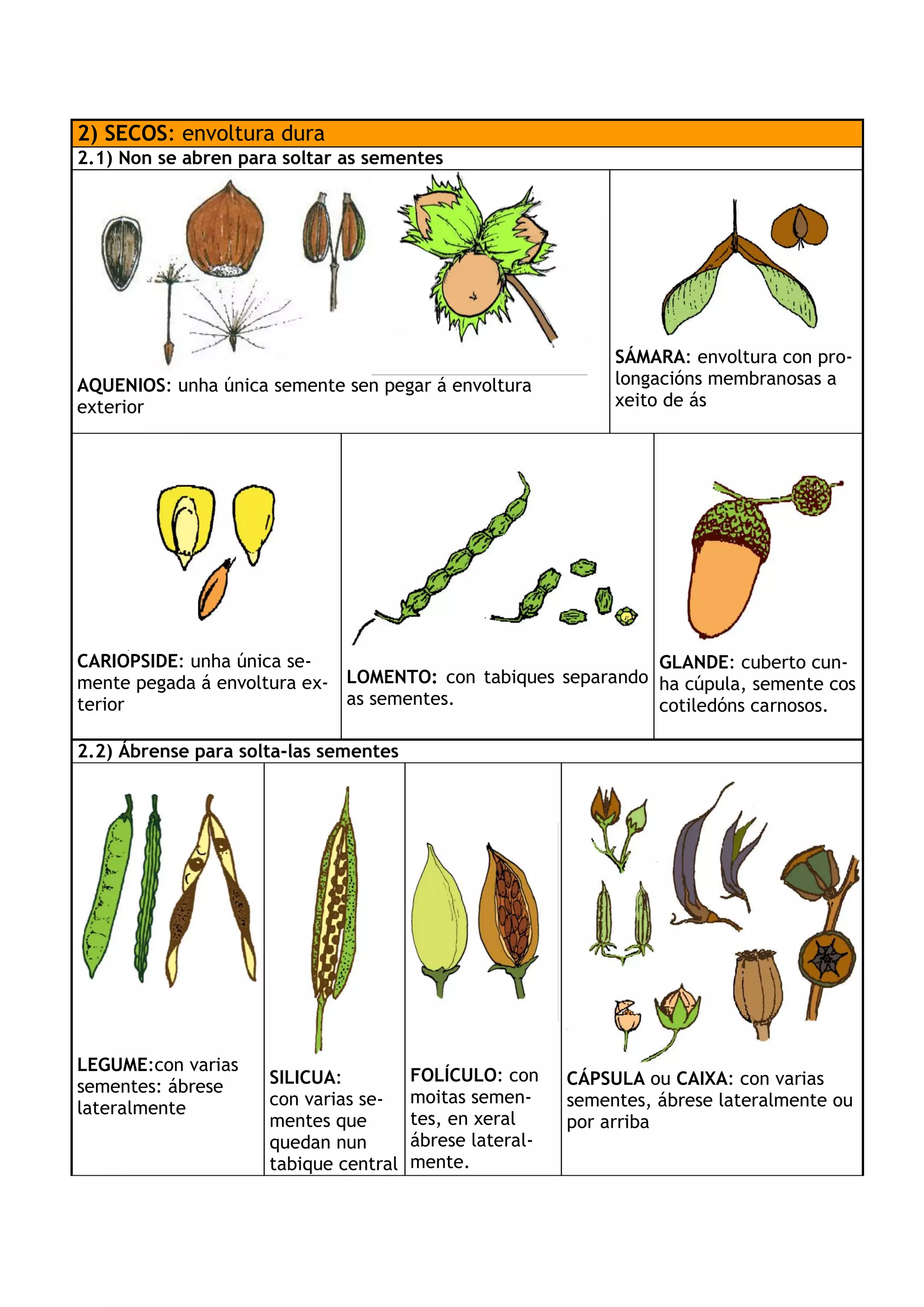 2) SECOS: envoltura dura

2.1) Non se abren para soltar as sementes

AQUENIOS: unha única semente sen pegar á envoltura exterior

SÁMARA: envoltura con prolongacións membranosas a xeito de ás

CARIOPSIDE: unha única semente pegada á envoltura exterior

LOMENTO: con tabiques separando as sementes.

GLANDE: cuberto cunha cúpula, semente cos cotiledóns carnosos.

2.2) Ábrense para solta-las sementes

LEGUME:con varias sementes: ábrese lateralmente

SILICUA: con varias sementes que quedan nun tabique central

FOLÍCULO: con moitas sementes, en xeral ábrese lateralmente.

CÁPSULA ou CAIXA: con varias sementes, ábrese lateralmente ou por arriba